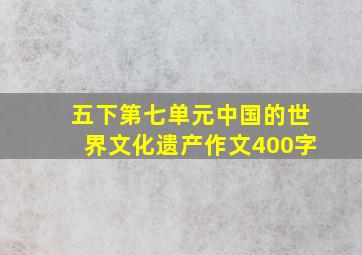 五下第七单元中国的世界文化遗产作文400字